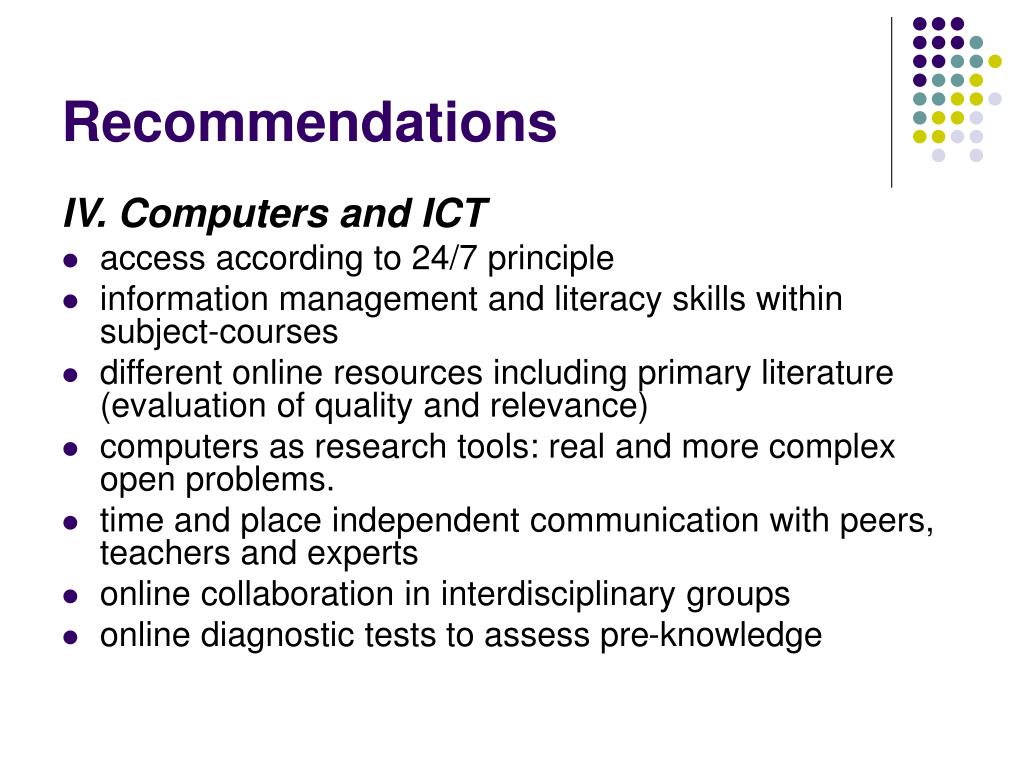 Recommendations

IV. Computers and ICT

- access according to 24/7 principle
- information management and literacy skills within subject-courses
- different online resources including primary literature (evaluation of quality and relevance)
- computers as research tools: real and more complex open problems.
- time and place independent communication with peers, teachers and experts
- online collaboration in interdisciplinary groups
- online diagnostic tests to assess pre-knowledge